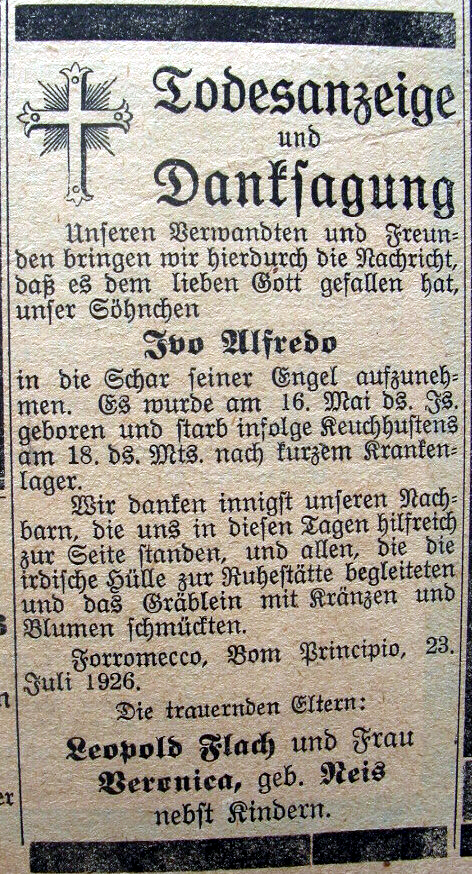 Todesanzeige
und
Dankſagung

Unſeren Verwandten und Freunden bringen wir hierdurch die Nachricht, daß es dem lieben Gott gefallen hat, unſer Söhnchen

Ivo Alfredo

in die Schar ſeiner Engel aufzunehmen. Es wurde am 16. Mai ds. Js. geboren und ſtarb infolge Keuchhuſtens am 18. ds. Mts. nach kurzem Krankenlager.

Wir danken innigſt unſeren Nachbarn, die uns in dieſen Tagen hilfreich zur Seite ſtanden, und allen, die die irdiſche Hülle zur Ruheſtätte begleiteten und das Gräblein mit Kränzen und Blumen ſchmückten.

Forromecco, Bom Principio, 23. Juli 1926.

Die trauernden Eltern:

Leopold Flach und Frau
Veronica, geb. Reis
nebſt Kindern.